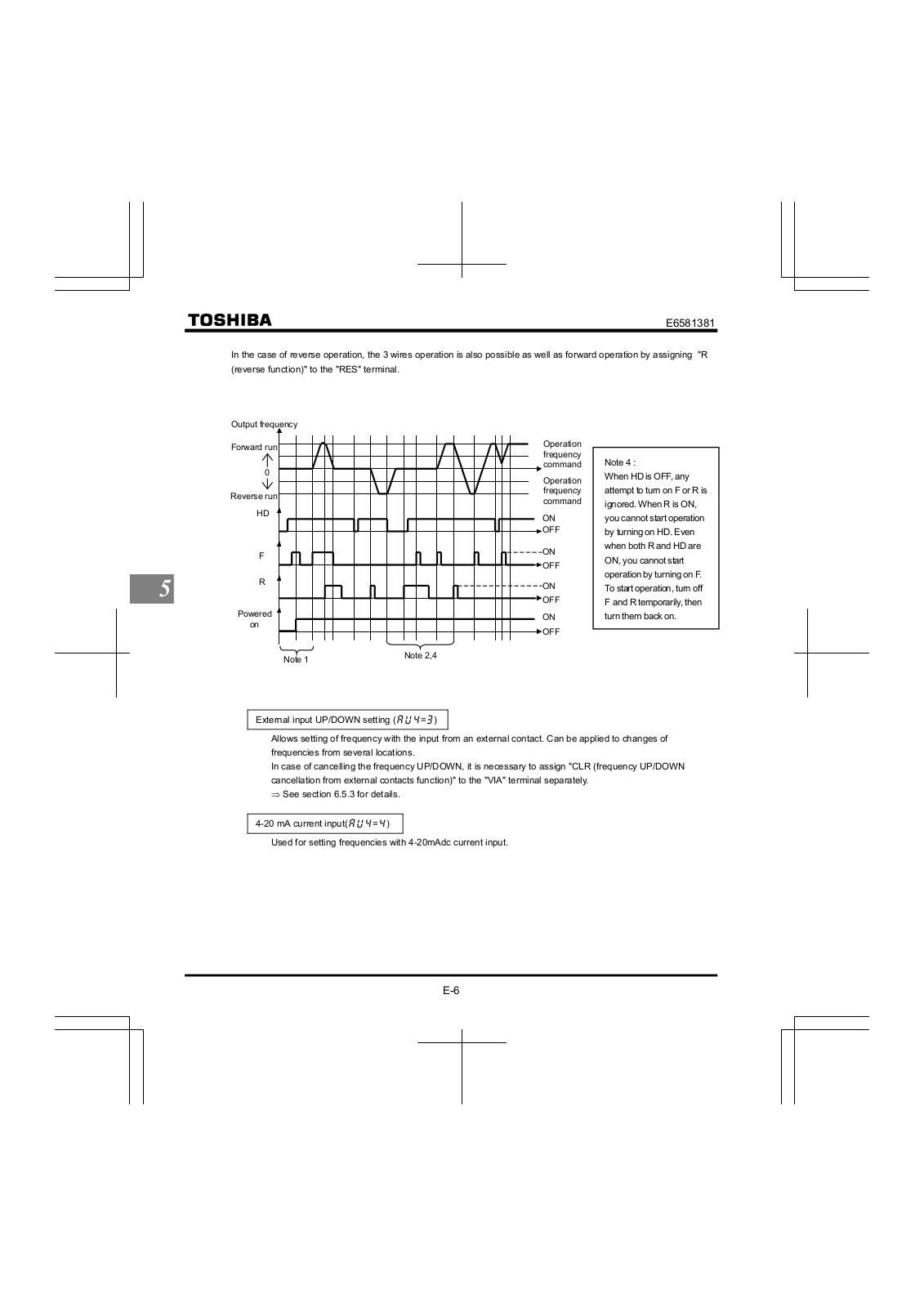 TOSHIBA

E6581381

In the case of reverse operation, the 3 wires operation is also possible as well as forward operation by assigning "R (reverse function)" to the "RES" terminal.

Output frequency

Forward run

0

Reverse run

Operation frequency command

Operation frequency command

HD

ON

OFF

F

ON

OFF

R

ON

OFF

Powered on

ON

OFF

Note 1

Note 2,4

Note 4 :
When HD is OFF, any attempt to turn on F or R is ignored. When R is ON, you cannot start operation by turning on HD. Even when both R and HD are ON, you cannot start operation by turning on F. To start operation, turn off F and R temporarily, then turn them back on.

5

External input UP/DOWN setting (AU4=3)

Allows setting of frequency with the input from an external contact. Can be applied to changes of frequencies from several locations.
In case of cancelling the frequency UP/DOWN, it is necessary to assign "CLR (frequency UP/DOWN cancellation from external contacts function)" to the "VIA" terminal separately.
⇒ See section 6.5.3 for details.

4-20 mA current input(AU4=4)

Used for setting frequencies with 4-20mAdc current input.

E-6